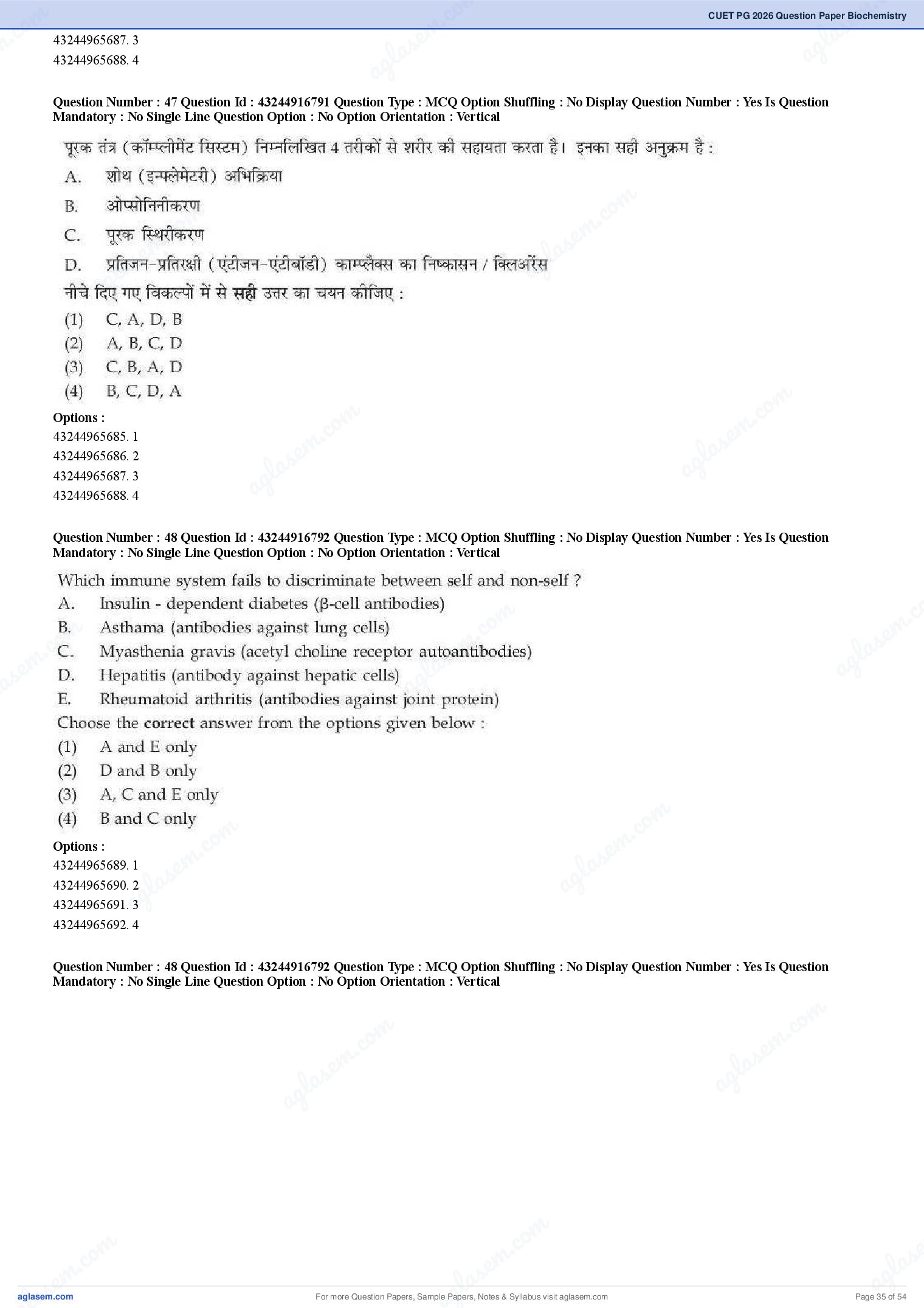 CUET PG 2026 Question Paper Biochemistry

43244965687. 3
43244965688. 4

Question Number : 47 Question Id : 43244916791 Question Type : MCQ Option Shuffling : No Display Question Number : Yes Is Question Mandatory : No Single Line Question Option : No Option Orientation : Vertical

पूरक तंत्र (कॉम्प्लीमेंट सिस्टम) निम्नलिखित 4 तरीकों से शरीर की सहायता करता है। इनका सही अनुक्रम है :
A. शोथ (इन्फ्लेमेटरी) अभिक्रिया
B. ओप्सोनिनीकरण
C. पूरक स्थिरीकरण
D. प्रतिजन-प्रतिरक्षी (एंटीजन-एंटीबॉडी) काम्प्लैक्स का निष्कासन / क्लिअरेंस
नीचे दिए गए विकल्पों में से सही उत्तर का चयन कीजिए :
(1) C, A, D, B
(2) A, B, C, D
(3) C, B, A, D
(4) B, C, D, A

Options :
43244965685. 1
43244965686. 2
43244965687. 3
43244965688. 4

Question Number : 48 Question Id : 43244916792 Question Type : MCQ Option Shuffling : No Display Question Number : Yes Is Question Mandatory : No Single Line Question Option : No Option Orientation : Vertical

Which immune system fails to discriminate between self and non-self ?
A. Insulin - dependent diabetes (β-cell antibodies)
B. Asthama (antibodies against lung cells)
C. Myasthenia gravis (acetyl choline receptor autoantibodies)
D. Hepatitis (antibody against hepatic cells)
E. Rheumatoid arthritis (antibodies against joint protein)
Choose the correct answer from the options given below :
(1) A and E only
(2) D and B only
(3) A, C and E only
(4) B and C only

Options :
43244965689. 1
43244965690. 2
43244965691. 3
43244965692. 4

Question Number : 48 Question Id : 43244916792 Question Type : MCQ Option Shuffling : No Display Question Number : Yes Is Question Mandatory : No Single Line Question Option : No Option Orientation : Vertical

aglasem.com
For more Question Papers, Sample Papers, Notes & Syllabus visit aglasem.com
Page 35 of 54